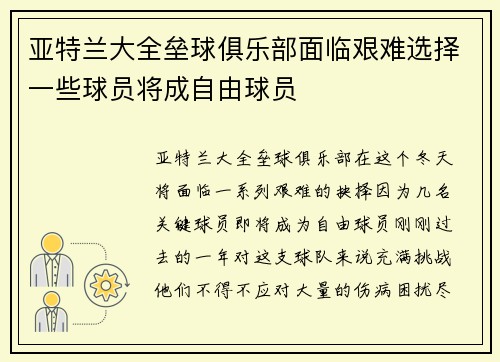 亚特兰大全垒球俱乐部面临艰难选择一些球员将成自由球员

亚特兰大全垒球俱乐部在这个冬天将面临一系列艰难的抉择因为几名关键球员即将成为自由球员刚刚过去的一年对这支球队来说充满挑战他们不得不应对大量的伤病困扰尽